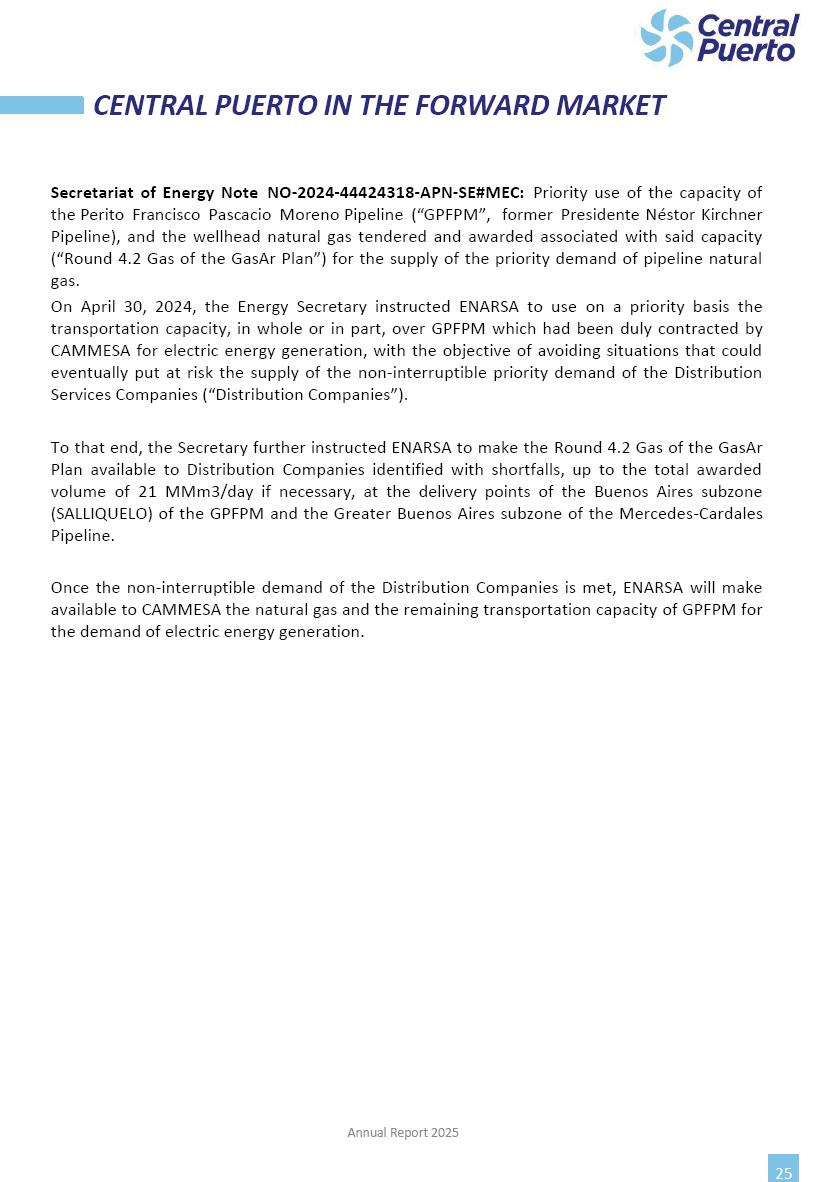 Central Puerto

CENTRAL PUERTO IN THE FORWARD MARKET

Secretariat of Energy Note NO-2024-44424318-APN-SE#MEC: Priority use of the capacity of the Perito Francisco Pascacio Moreno Pipeline (“GPFPM”, former Presidente Néstor Kirchner Pipeline), and the wellhead natural gas tendered and awarded associated with said capacity (“Round 4.2 Gas of the GasAr Plan”) for the supply of the priority demand of pipeline natural gas.

On April 30, 2024, the Energy Secretary instructed ENARSA to use on a priority basis the transportation capacity, in whole or in part, over GPFPM which had been duly contracted by CAMMESA for electric energy generation, with the objective of avoiding situations that could eventually put at risk the supply of the non-interruptible priority demand of the Distribution Services Companies (“Distribution Companies”).

To that end, the Secretary further instructed ENARSA to make the Round 4.2 Gas of the GasAr Plan available to Distribution Companies identified with shortfalls, up to the total awarded volume of 21 MMm3/day if necessary, at the delivery points of the Buenos Aires subzone (SALLIQUELO) of the GPFPM and the Greater Buenos Aires subzone of the Mercedes-Cardales Pipeline.

Once the non-interruptible demand of the Distribution Companies is met, ENARSA will make available to CAMMESA the natural gas and the remaining transportation capacity of GPFPM for the demand of electric energy generation.

Annual Report 2025

25